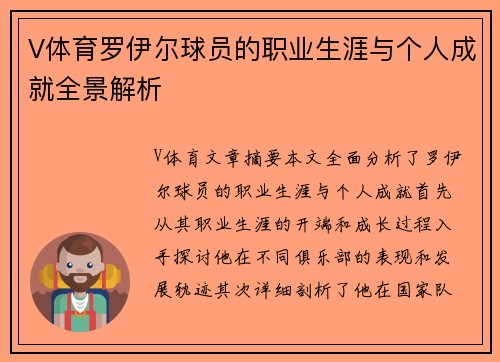 V体育罗伊尔球员的职业生涯与个人成就全景解析

V体育文章摘要本文全面分析了罗伊尔球员的职业生涯与个人成就首先从其职业生涯的开端和成长过程入手探讨他在不同俱乐部的表现和发展轨迹其次详细剖析了他在国家队